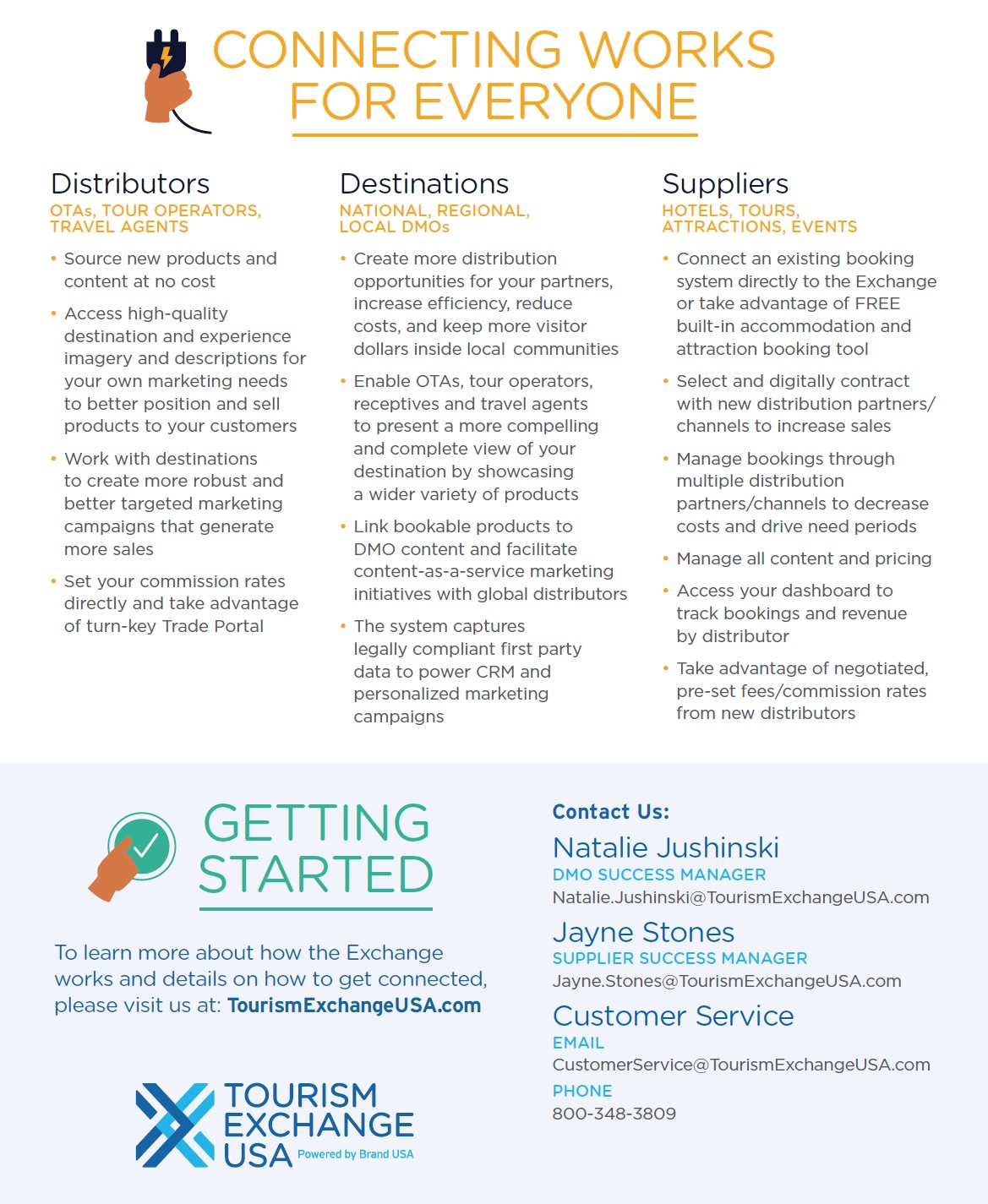 CONNECTING WORKS FOR EVERYONE

Distributors
OTAs, TOUR OPERATORS, TRAVEL AGENTS

• Source new products and content at no cost
• Access high-quality destination and experience imagery and descriptions for your own marketing needs to better position and sell products to your customers
• Work with destinations to create more robust and better targeted marketing campaigns that generate more sales
• Set your commission rates directly and take advantage of turn-key Trade Portal

Destinations
NATIONAL, REGIONAL, LOCAL DMOs

• Create more distribution opportunities for your partners, increase efficiency, reduce costs, and keep more visitor dollars inside local communities
• Enable OTAs, tour operators, receptives and travel agents to present a more compelling and complete view of your destination by showcasing a wider variety of products
• Link bookable products to DMO content and facilitate content-as-a-service marketing initiatives with global distributors
• The system captures legally compliant first party data to power CRM and personalized marketing campaigns

Suppliers
HOTELS, TOURS, ATTRACTIONS, EVENTS

• Connect an existing booking system directly to the Exchange or take advantage of FREE built-in accommodation and attraction booking tool
• Select and digitally contract with new distribution partners/ channels to increase sales
• Manage bookings through multiple distribution partners/channels to decrease costs and drive need periods
• Manage all content and pricing
• Access your dashboard to track bookings and revenue by distributor
• Take advantage of negotiated, pre-set fees/commission rates from new distributors

GETTING STARTED

To learn more about how the Exchange works and details on how to get connected, please visit us at: TourismExchangeUSA.com

TOURISM EXCHANGE USA Powered by Brand USA

Contact Us:
Natalie Jushinski
DMO SUCCESS MANAGER
Natalie.Jushinski@TourismExchangeUSA.com
Jayne Stones
SUPPLIER SUCCESS MANAGER
Jayne.Stones@TourismExchangeUSA.com
Customer Service
EMAIL
CustomerService@TourismExchangeUSA.com
PHONE
800-348-3809